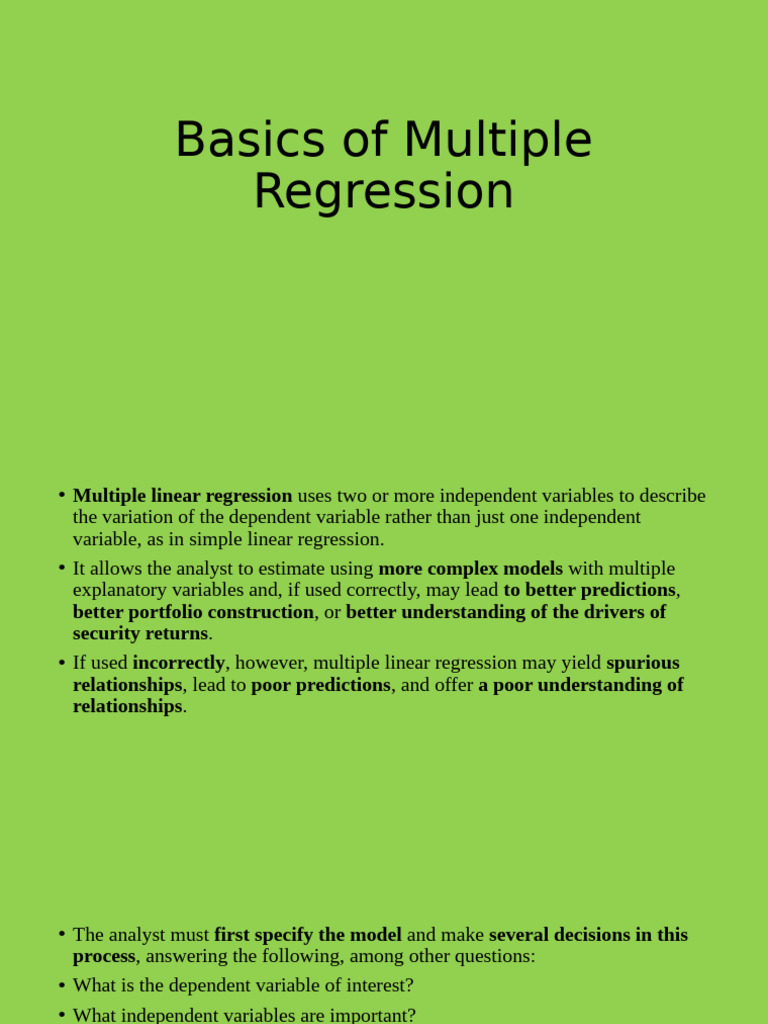 Basics of Multiple Regression

• Multiple linear regression uses two or more independent variables to describe the variation of the dependent variable rather than just one independent variable, as in simple linear regression.

• It allows the analyst to estimate using more complex models with multiple explanatory variables and, if used correctly, may lead to better predictions, better portfolio construction, or better understanding of the drivers of security returns.

• If used incorrectly, however, multiple linear regression may yield spurious relationships, lead to poor predictions, and offer a poor understanding of relationships.

• The analyst must first specify the model and make several decisions in this process, answering the following, among other questions:

• What is the dependent variable of interest?

• What independent variables are important?